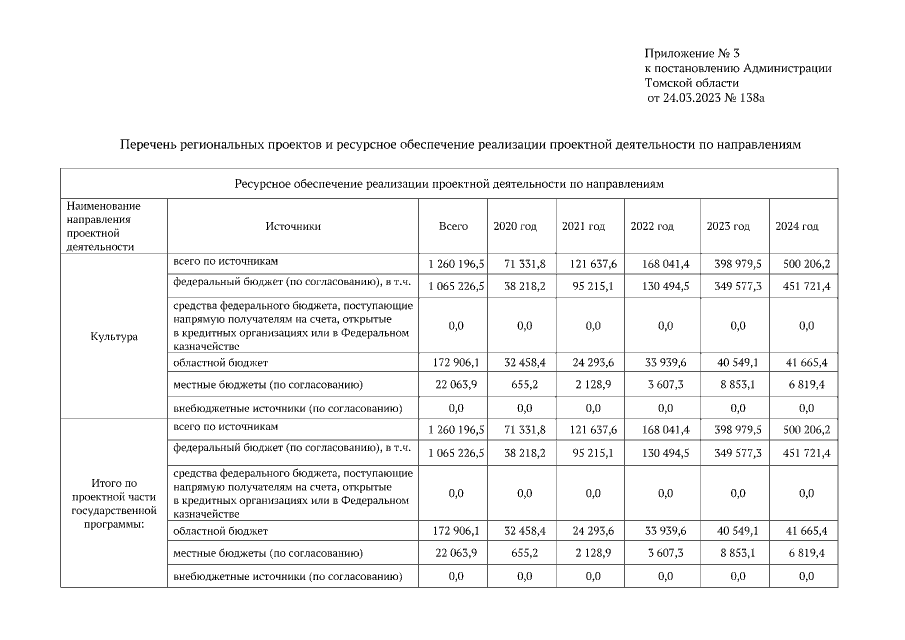 Приложение № 3
к постановлению Администрации
Томской области
от 24.03.2023 № 138а

Перечень региональных проектов и ресурсное обеспечение реализации проектной деятельности по направлениям

Ресурсное обеспечение реализации проектной деятельности по направлениям

| Наименование направления проектной деятельности | Источники | Всего | 2020 год | 2021 год | 2022 год | 2023 год | 2024 год |
|---|---|---|---|---|---|---|---|
| Культура | всего по источникам | 1 260 196,5 | 71 331,8 | 121 637,6 | 168 041,4 | 398 979,5 | 500 206,2 |
| | федеральный бюджет (по согласованию), в т.ч. | 1 065 226,5 | 38 218,2 | 95 215,1 | 130 494,5 | 349 577,3 | 451 721,4 |
| | средства федерального бюджета, поступающие напрямую получателям на счета, открытые в кредитных организациях или в Федеральном казначействе | 0,0 | 0,0 | 0,0 | 0,0 | 0,0 | 0,0 |
| | областной бюджет | 172 906,1 | 32 458,4 | 24 293,6 | 33 939,6 | 40 549,1 | 41 665,4 |
| | местные бюджеты (по согласованию) | 22 063,9 | 655,2 | 2 128,9 | 3 607,3 | 8 853,1 | 6 819,4 |
| | внебюджетные источники (по согласованию) | 0,0 | 0,0 | 0,0 | 0,0 | 0,0 | 0,0 |
| Итого по проектной части государственной программы: | всего по источникам | 1 260 196,5 | 71 331,8 | 121 637,6 | 168 041,4 | 398 979,5 | 500 206,2 |
| | федеральный бюджет (по согласованию), в т.ч. | 1 065 226,5 | 38 218,2 | 95 215,1 | 130 494,5 | 349 577,3 | 451 721,4 |
| | средства федерального бюджета, поступающие напрямую получателям на счета, открытые в кредитных организациях или в Федеральном казначействе | 0,0 | 0,0 | 0,0 | 0,0 | 0,0 | 0,0 |
| | областной бюджет | 172 906,1 | 32 458,4 | 24 293,6 | 33 939,6 | 40 549,1 | 41 665,4 |
| | местные бюджеты (по согласованию) | 22 063,9 | 655,2 | 2 128,9 | 3 607,3 | 8 853,1 | 6 819,4 |
| | внебюджетные источники (по согласованию) | 0,0 | 0,0 | 0,0 | 0,0 | 0,0 | 0,0 |